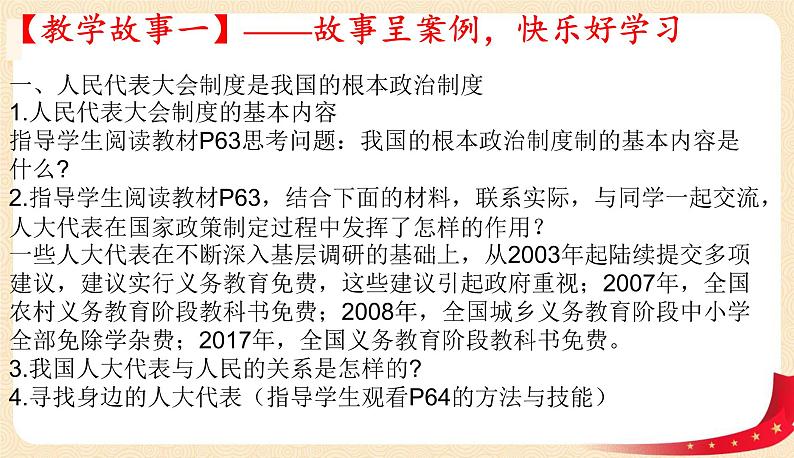 【教学故事一】——故事呈案例，快乐好学习

一、人民代表大会制度是我国的根本政治制度
1.人民代表大会制度的基本内容
指导学生阅读教材P63思考问题：我国的根本政治制度制的基本内容是什么？
2.指导学生阅读教材P63，结合下面的材料，联系实际，与同学一起交流，人大代表在国家政策制定过程中发挥了怎样的作用？
一些人大代表在不断深入基层调研的基础上，从2003年起陆续提交多项建议，建议实行义务教育免费，这些建议引起政府重视；2007年，全国农村义务教育阶段教科书免费；2008年，全国城乡义务教育阶段中小学全部免除学杂费；2017年，全国义务教育阶段教科书免费。
3.我国人大代表与人民的关系是怎样的？
4.寻找身边的人大代表（指导学生观看P64的方法与技能）